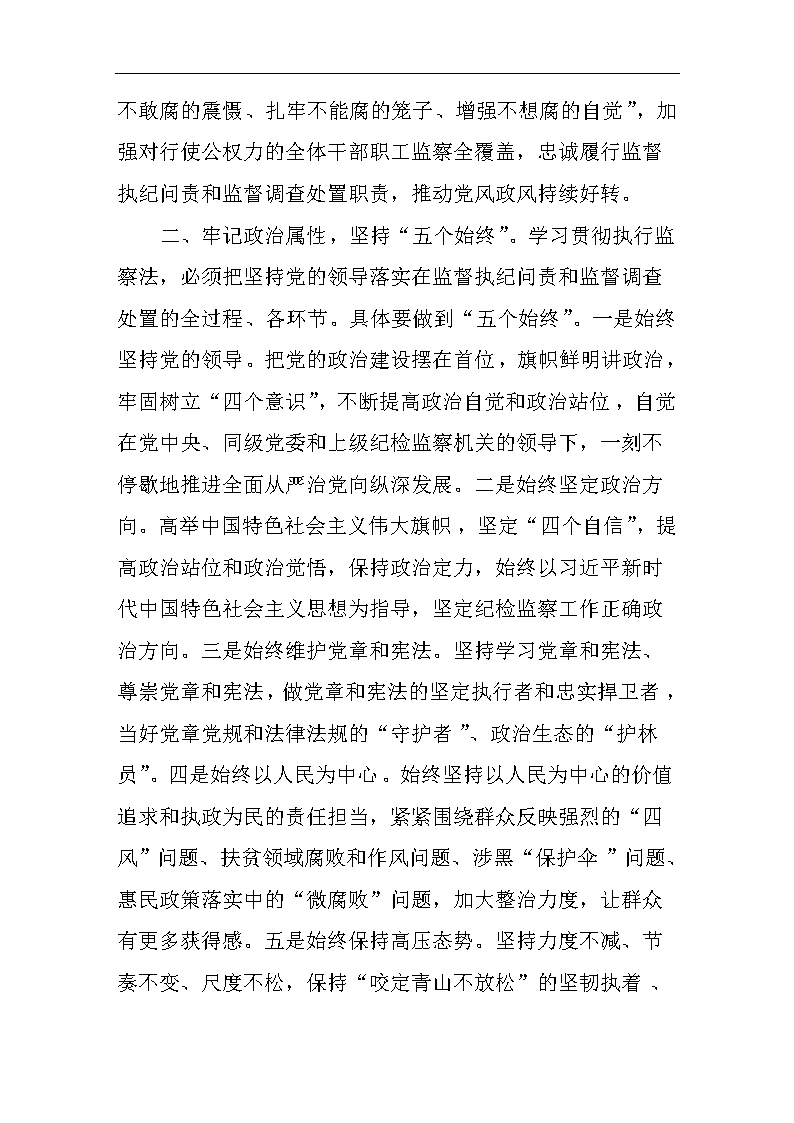 不敢腐的震慑、扎牢不能腐的笼子、增强不想腐的自觉”，加强对行使公权力的全体干部职工监察全覆盖，忠诚履行监督执纪问责和监督调查处置职责，推动党风政风持续好转。

二、牢记政治属性，坚持“五个始终”。学习贯彻执行监察法，必须把坚持党的领导落实在监督执纪问责和监督调查处置的全过程、各环节。具体要做到“五个始终”。一是始终坚持党的领导。把党的政治建设摆在首位，旗帜鲜明讲政治，牢固树立“四个意识”，不断提高政治自觉和政治站位，自觉在党中央、同级党委和上级纪检监察机关的领导下，一刻不停歇地推进全面从严治党向纵深发展。二是始终坚定政治方向。高举中国特色社会主义伟大旗帜，坚定“四个自信”，提高政治站位和政治觉悟，保持政治定力，始终以习近平新时代中国特色社会主义思想为指导，坚定纪检监察工作正确政治方向。三是始终维护党章和宪法。坚持学习党章和宪法、尊崇党章和宪法，做党章和宪法的坚定执行者和忠实捍卫者，当好党章党规和法律法规的“守护者”、政治生态的“护林员”。四是始终以人民为中心。始终坚持以人民为中心的价值追求和执政为民的责任担当，紧紧围绕群众反映强烈的“四风”问题、扶贫领域腐败和作风问题、涉黑“保护伞”问题、惠民政策落实中的“微腐败”问题，加大整治力度，让群众有更多获得感。五是始终保持高压态势。坚持力度不减、节奏不变、尺度不松，保持“咬定青山不放松”的坚韧执着、